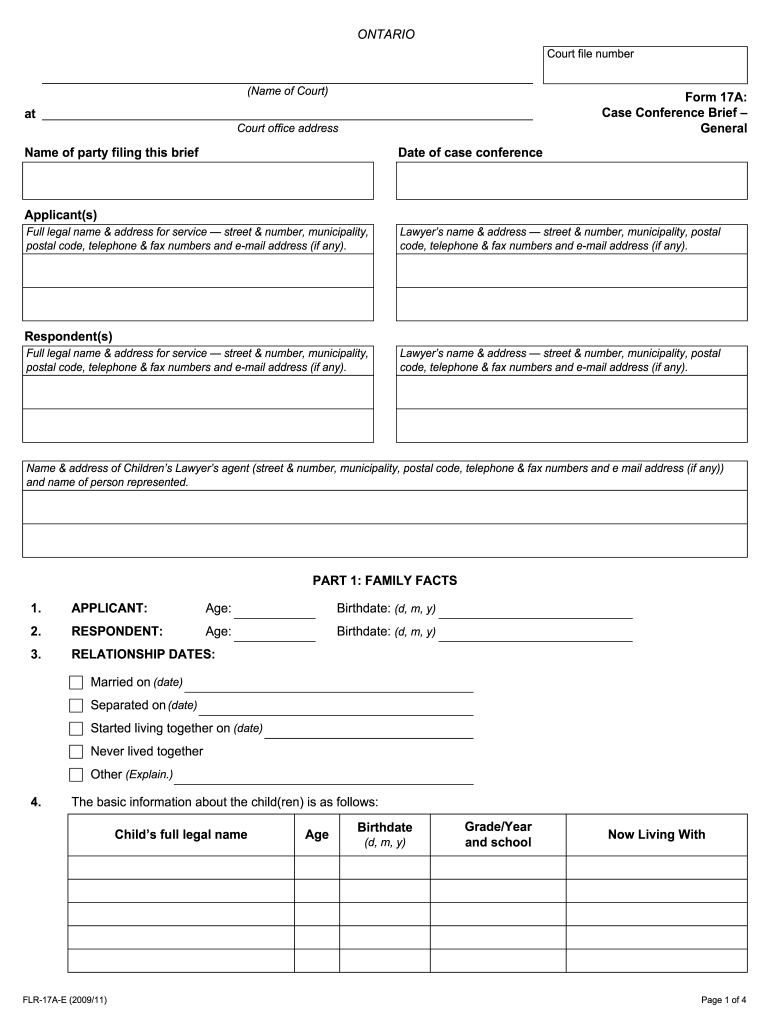 ONTARIO

Court file number

(Name of Court)

at

Court office address

Form 17A: Case Conference Brief – General

Name of party filing this brief

Date of case conference

Applicant(s)

Full legal name & address for service — street & number, municipality, postal code, telephone & fax numbers and e-mail address (if any).

Lawyer's name & address — street & number, municipality, postal code, telephone & fax numbers and e-mail address (if any).

Respondent(s)

Full legal name & address for service — street & number, municipality, postal code, telephone & fax numbers and e-mail address (if any).

Lawyer's name & address — street & number, municipality, postal code, telephone & fax numbers and e-mail address (if any).

Name & address of Children's Lawyer's agent (street & number, municipality, postal code, telephone & fax numbers and e mail address (if any)) and name of person represented.

PART 1: FAMILY FACTS

1. APPLICANT: Age: Birthdate: (d, m, y)

2. RESPONDENT: Age: Birthdate: (d, m, y)

3. RELATIONSHIP DATES:

Married on (date)

Separated on (date)

Started living together on (date)

Never lived together

Other (Explain.)

4. The basic information about the child(ren) is as follows:

| Child's full legal name | Age | Birthdate (d, m, y) | Grade/Year and school | Now Living With |
|---|---|---|---|---|
| | | | | |
| | | | | |
| | | | | |
| | | | | |
| | | | | |

FLR-17A-E (2009/11)

Page 1 of 4